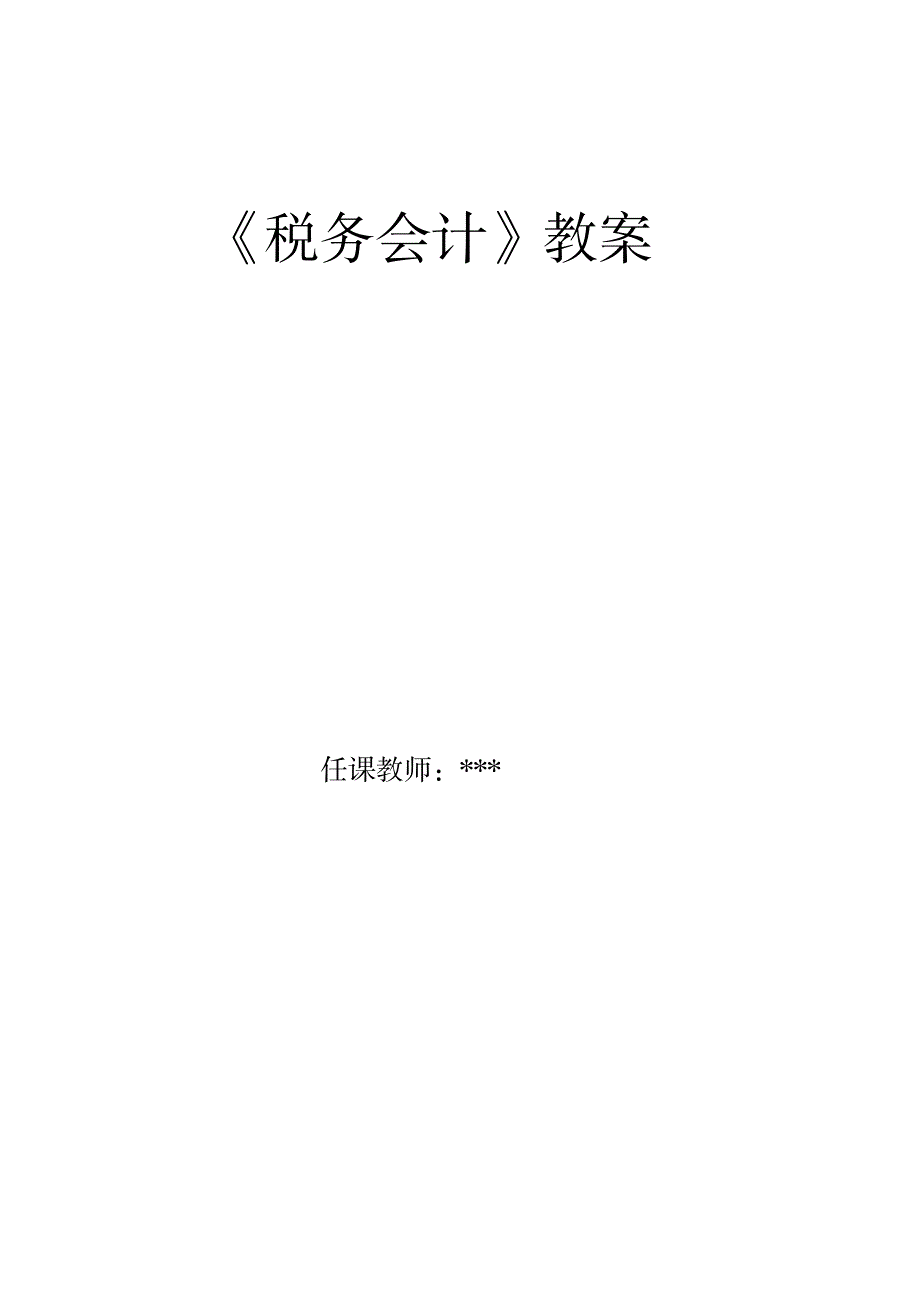 《税务会计》教案

任课教师：***